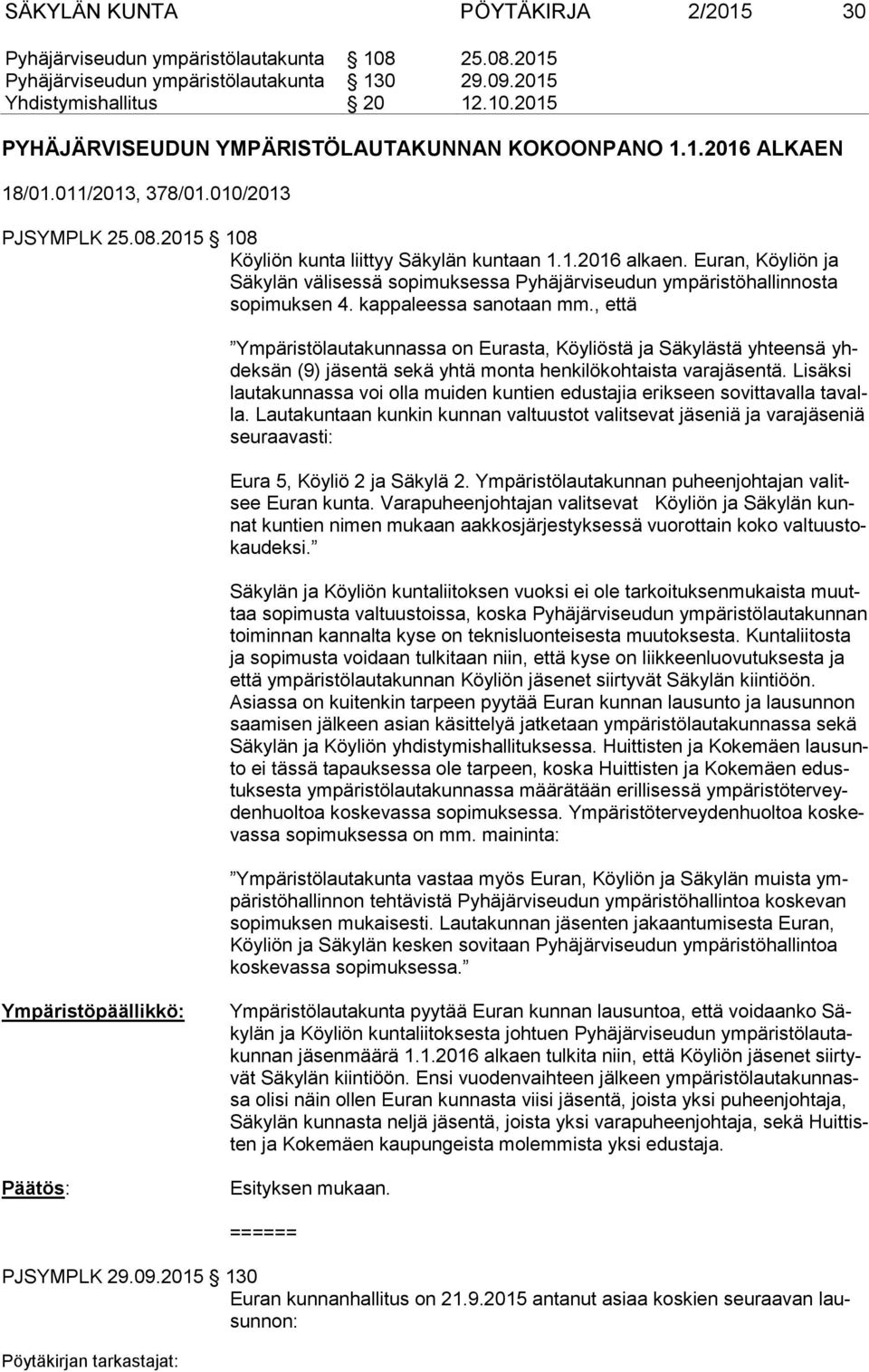 SÄKYLÄN KUNTA PÖYTÄKIRJA 2/2015 30

Pyhäjärviseudun ympäristölautakunta § 108 25.08.2015
Pyhäjärviseudun ympäristölautakunta § 130 29.09.2015
Yhdistymishallitus § 20 12.10.2015

PYHÄJÄRVISEUDUN YMPÄRISTÖLAUTAKUNNAN KOKOONPANO 1.1.2016 ALKAEN

18/01.011/2013, 378/01.010/2013

PJSYMPLK 25.08.2015 § 108

Köyliön kunta liittyy Säkylän kuntaan 1.1.2016 alkaen. Euran, Köyliön ja Säkylän välisessä sopimuksessa Pyhäjärviseudun ympäristöhallinnosta sopimuksen 4. kappaleessa sanotaan mm., että

”Ympäristölautakunnassa on Eurasta, Köyliöstä ja Säkylästä yhteensä yhdeksän (9) jäsentä sekä yhtä monta henkilökohtaista varajäsentä. Lisäksi lautakunnassa voi olla muiden kuntien edustajia erikseen sovittavalla tavalla. Lautakuntaan kunkin kunnan valtuustot valitsevat jäseniä ja varajäseniä seuraavasti:

Eura 5, Köyliö 2 ja Säkylä 2. Ympäristölautakunnan puheenjohtajan valitsee Euran kunta. Varapuheenjohtajan valitsevat Köyliön ja Säkylän kunnat kuntien nimen mukaan aakkosjärjestyksessä vuorottain koko valtuustokaudeksi.”

Säkylän ja Köyliön kuntaliitoksen vuoksi ei ole tarkoituksenmukaista muuttaa sopimusta valtuustoissa, koska Pyhäjärviseudun ympäristölautakunnan toiminnan kannalta kyse on teknisluonteisesta muutoksesta. Kuntaliitosta ja sopimusta voidaan tulkitaan niin, että kyse on liikkeenluovutuksesta ja että ympäristölautakunnan Köyliön jäsenet siirtyvät Säkylän kiintiöön. Asiassa on kuitenkin tarpeen pyytää Euran kunnan lausunto ja lausunnon saamisen jälkeen asian käsittelyä jatketaan ympäristölautakunnassa sekä Säkylän ja Köyliön yhdistymishallituksessa. Huittisten ja Kokemäen lausunto ei tässä tapauksessa ole tarpeen, koska Huittisten ja Kokemäen edustuksesta ympäristölautakunnassa määrätään erillisessä ympäristöterveydenhuoltoa koskevassa sopimuksessa. Ympäristöterveydenhuoltoa koskevassa sopimuksessa on mm. maininta:

”Ympäristölautakunta vastaa myös Euran, Köyliön ja Säkylän muista ympäristöhallinnon tehtävistä Pyhäjärviseudun ympäristöhallintoa koskevan sopimuksen mukaisesti. Lautakunnan jäsenten jakaantumisesta Euran, Köyliön ja Säkylän kesken sovitaan Pyhäjärviseudun ympäristöhallintoa koskevassa sopimuksessa.”

Ympäristöpäällikkö: Ympäristölautakunta pyytää Euran kunnan lausuntoa, että voidaanko Säkylän ja Köyliön kuntaliitoksesta johtuen Pyhäjärviseudun ympäristölautakunnan jäsenmäärä 1.1.2016 alkaen tulkita niin, että Köyliön jäsenet siirtyvät Säkylän kiintiöön. Ensi vuodenvaihteen jälkeen ympäristölautakunnassa olisi näin ollen Euran kunnasta viisi jäsentä, joista yksi puheenjohtaja, Säkylän kunnasta neljä jäsentä, joista yksi varapuheenjohtaja, sekä Huittisten ja Kokemäen kaupungeista molemmista yksi edustaja.

Päätös: Esityksen mukaan.

======

PJSYMPLK 29.09.2015 § 130

Euran kunnanhallitus on 21.9.2015 antanut asiaa koskien seuraavan lausunnon:

Pöytäkirjan tarkastajat: